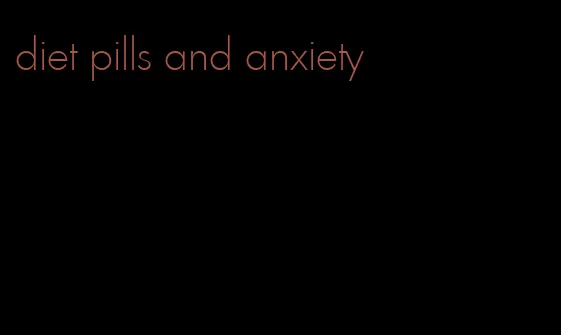 diet pills and anxiety